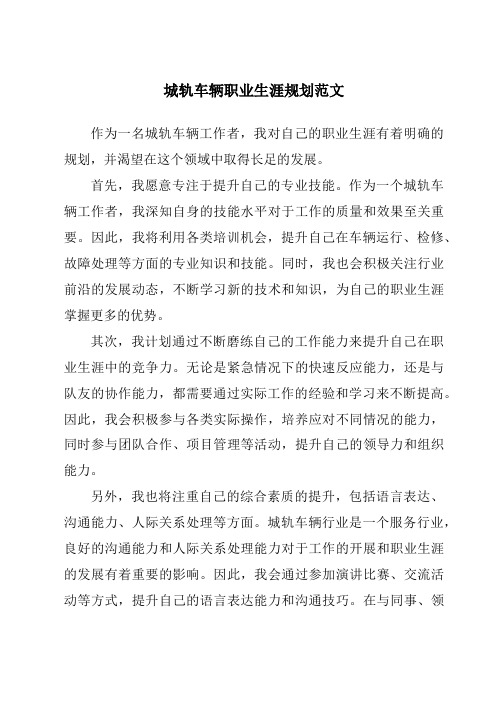 城轨车辆职业生涯规划范文

作为一名城轨车辆工作者，我对自己的职业生涯有着明确的规划，并渴望在这个领域中取得长足的发展。

首先，我愿意专注于提升自己的专业技能。作为一个城轨车辆工作者，我深知自身的技能水平对于工作的质量和效果至关重要。因此，我将利用各类培训机会，提升自己在车辆运行、检修、故障处理等方面的专业知识和技能。同时，我也会积极关注行业前沿的发展动态，不断学习新的技术和知识，为自己的职业生涯掌握更多的优势。

其次，我计划通过不断磨练自己的工作能力来提升自己在职业生涯中的竞争力。无论是紧急情况下的快速反应能力，还是与队友的协作能力，都需要通过实际工作的经验和学习来不断提高。因此，我会积极参与各类实际操作，培养应对不同情况的能力，同时参与团队合作、项目管理等活动，提升自己的领导力和组织能力。

另外，我也将注重自己的综合素质的提升，包括语言表达、沟通能力、人际关系处理等方面。城轨车辆行业是一个服务行业，良好的沟通能力和人际关系处理能力对于工作的开展和职业生涯的发展有着重要的影响。因此，我会通过参加演讲比赛、交流活动等方式，提升自己的语言表达能力和沟通技巧。在与同事、领